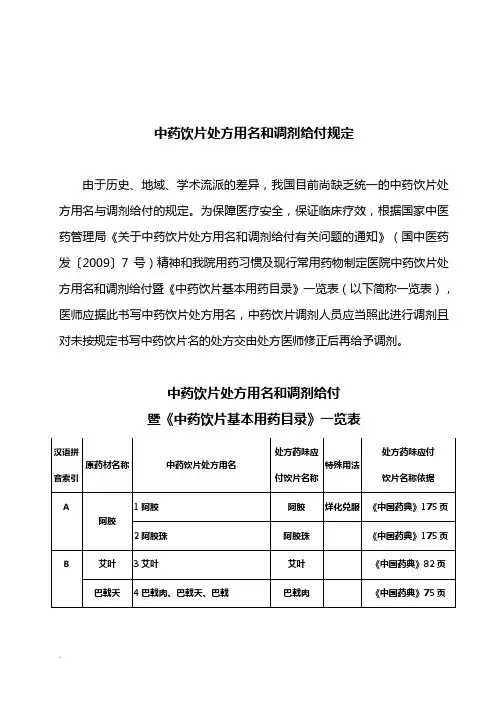 中药饮片处方用名和调剂给付规定

由于历史、地域、学术流派的差异，我国目前尚缺乏统一的中药饮片处方用名与调剂给付的规定。为保障医疗安全，保证临床疗效，根据国家中医药管理局《关于中药饮片处方用名和调剂给付有关问题的通知》（国中医药发〔2009〕7 号）精神和我院用药习惯及现行常用药物制定医院中药饮片处方用名和调剂给付暨《中药饮片基本用药目录》一览表（以下简称一览表），医师应据此书写中药饮片处方用名，中药饮片调剂人员应当照此进行调剂且对未按规定书写中药饮片名的处方交由处方医师修正后再给予调剂。

中药饮片处方用名和调剂给付
暨《中药饮片基本用药目录》一览表

| 汉语拼音索引 | 原药材名称 | 中药饮片处方用名 | 处方药味应付饮片名称 | 特殊用法 | 处方药味应付饮片名称依据 |
|---|---|---|---|---|---|
| A | 阿胶 | 1 阿胶 | 阿胶 | 烊化兑服 | 《中国药典》175 页 |
| | | 2 阿胶珠 | 阿胶珠 | | 《中国药典》175 页 |
| B | 艾叶 | 3 艾叶 | 艾叶 | | 《中国药典》82 页 |
| | 巴戟天 | 4 巴戟肉、巴戟天、巴戟 | 巴戟肉 | | 《中国药典》75 页 |